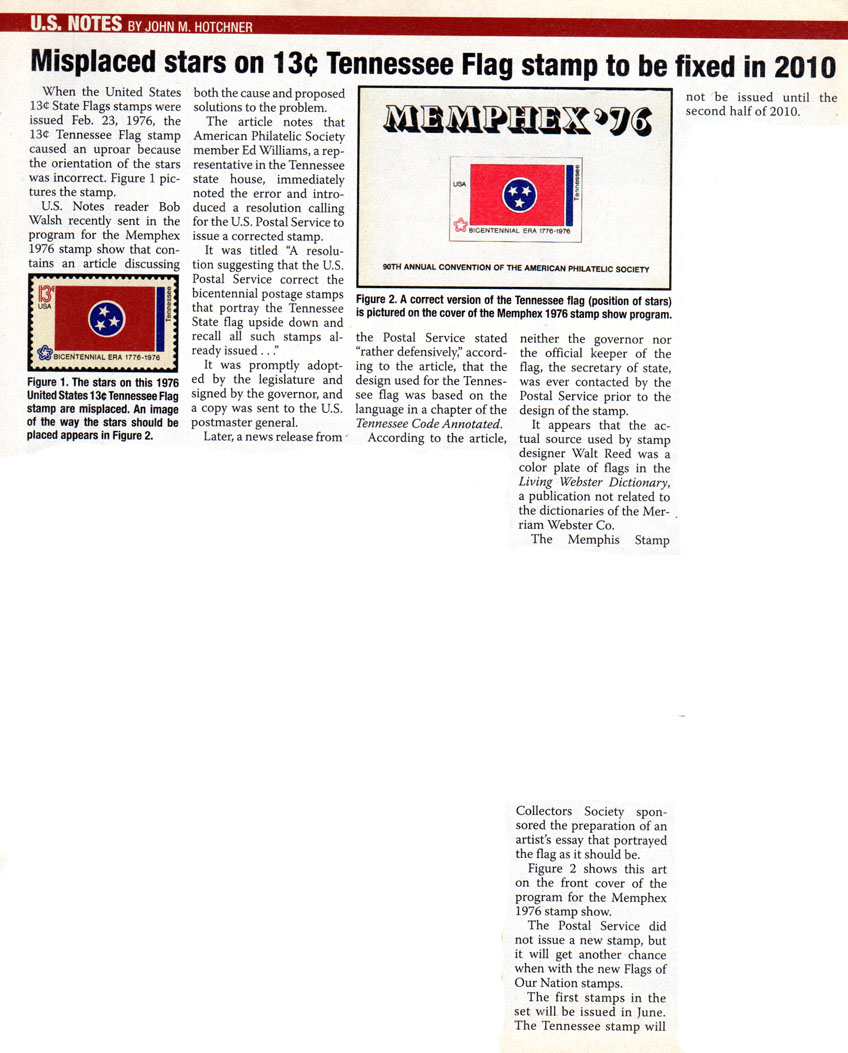 U.S. NOTES BY JOHN M. HOTCHNER

Misplaced stars on 13¢ Tennessee Flag stamp to be fixed in 2010

When the United States 13¢ State Flags stamps were issued Feb. 23, 1976, the 13¢ Tennessee Flag stamp caused an uproar because the orientation of the stars was incorrect. Figure 1 pictures the stamp.

U.S. Notes reader Bob Walsh recently sent in the program for the Memphex 1976 stamp show that contains an article discussing

13¢ USA Tennessee BICENTENNIAL ERA 1776-1976

Figure 1. The stars on this 1976 United States 13¢ Tennessee Flag stamp are misplaced. An image of the way the stars should be placed appears in Figure 2.

both the cause and proposed solutions to the problem.

The article notes that American Philatelic Society member Ed Williams, a representative in the Tennessee state house, immediately noted the error and introduced a resolution calling for the U.S. Postal Service to issue a corrected stamp.

It was titled "A resolution suggesting that the U.S. Postal Service correct the bicentennial postage stamps that portray the Tennessee State flag upside down and recall all such stamps already issued . . ."

It was promptly adopted by the legislature and signed by the governor, and a copy was sent to the U.S. postmaster general.

Later, a news release from

MEMPHEX '76

USA Tennessee BICENTENNIAL ERA 1776-1976

90TH ANNUAL CONVENTION OF THE AMERICAN PHILATELIC SOCIETY

Figure 2. A correct version of the Tennessee flag (position of stars) is pictured on the cover of the Memphex 1976 stamp show program.

the Postal Service stated "rather defensively," according to the article, that the design used for the Tennessee flag was based on the language in a chapter of the Tennessee Code Annotated.

According to the article, neither the governor nor the official keeper of the flag, the secretary of state, was ever contacted by the Postal Service prior to the design of the stamp.

It appears that the actual source used by stamp designer Walt Reed was a color plate of flags in the Living Webster Dictionary, a publication not related to the dictionaries of the Merriam Webster Co.

The Memphis Stamp Collectors Society sponsored the preparation of an artist's essay that portrayed the flag as it should be.

Figure 2 shows this art on the front cover of the program for the Memphex 1976 stamp show.

The Postal Service did not issue a new stamp, but it will get another chance when with the new Flags of Our Nation stamps.

The first stamps in the set will be issued in June. The Tennessee stamp will not be issued until the second half of 2010.